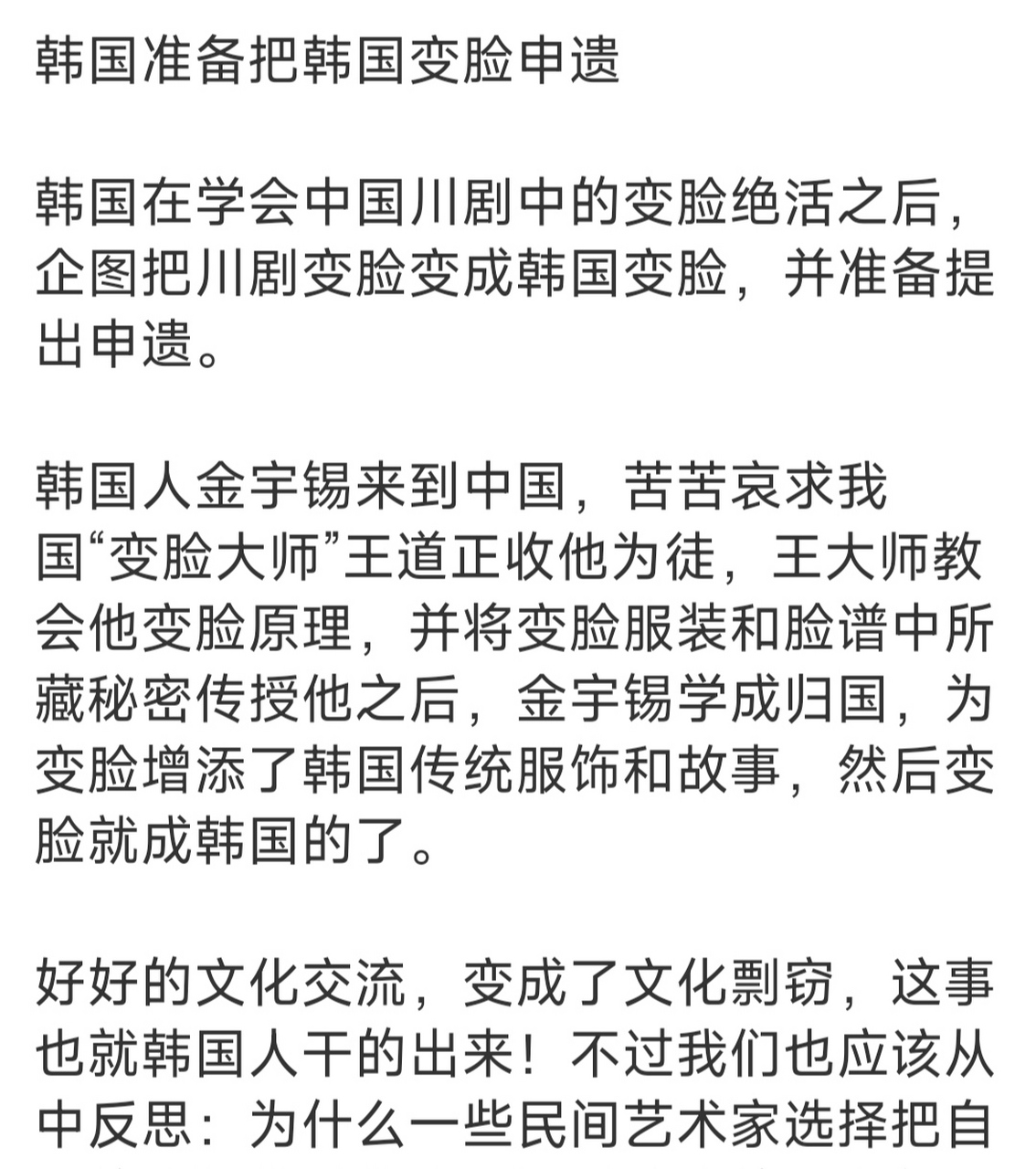 韩国准备把韩国变脸申遗

韩国在学会中国川剧中的变脸绝活之后，企图把川剧变脸变成韩国变脸，并准备提出申遗。

韩国人金宇锡来到中国，苦苦哀求我国“变脸大师”王道正收他为徒，王大师教会他变脸原理，并将变脸服装和脸谱中所藏秘密传授他之后，金宇锡学成归国，为变脸增添了韩国传统服饰和故事，然后变脸就成韩国的了。

好好的文化交流，变成了文化剽窃，这事也就韩国人干的出来！不过我们也应该从中反思：为什么一些民间艺术家选择把自